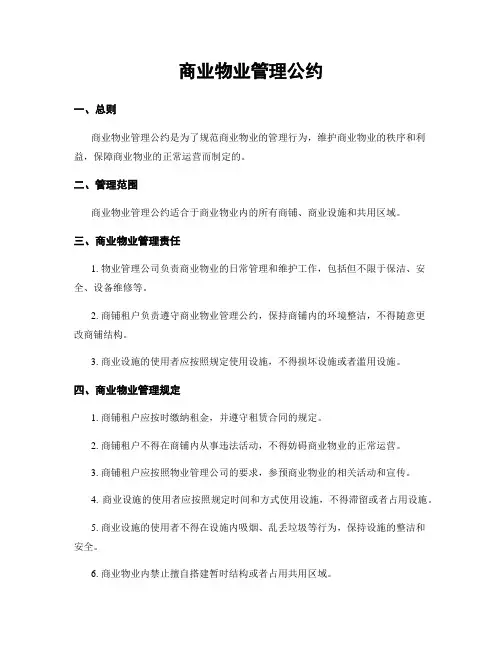 商业物业管理公约

一、总则

商业物业管理公约是为了规范商业物业的管理行为，维护商业物业的秩序和利益，保障商业物业的正常运营而制定的。

二、管理范围

商业物业管理公约适合于商业物业内的所有商铺、商业设施和共用区域。

三、商业物业管理责任

1. 物业管理公司负责商业物业的日常管理和维护工作，包括但不限于保洁、安全、设备维修等。

2. 商铺租户负责遵守商业物业管理公约，保持商铺内的环境整洁，不得随意更改商铺结构。

3. 商业设施的使用者应按照规定使用设施，不得损坏设施或者滥用设施。

四、商业物业管理规定

1. 商铺租户应按时缴纳租金，并遵守租赁合同的规定。

2. 商铺租户不得在商铺内从事违法活动，不得妨碍商业物业的正常运营。

3. 商铺租户应按照物业管理公司的要求，参预商业物业的相关活动和宣传。

4. 商业设施的使用者应按照规定时间和方式使用设施，不得滞留或者占用设施。

5. 商业设施的使用者不得在设施内吸烟、乱丢垃圾等行为，保持设施的整洁和安全。

6. 商业物业内禁止擅自搭建暂时结构或者占用共用区域。